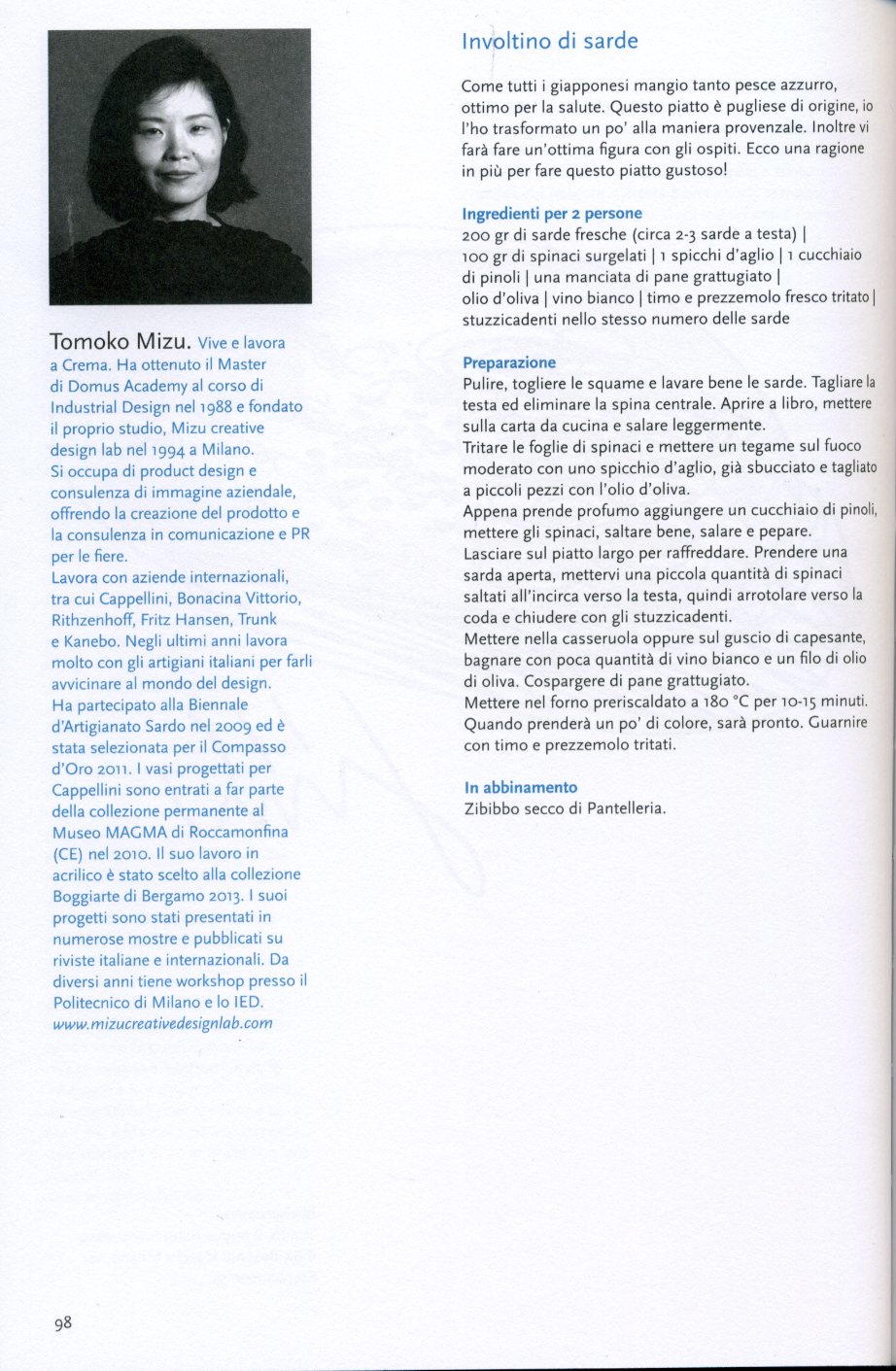 Tomoko Mizu. Vive e lavora a Crema. Ha ottenuto il Master di Domus Academy al corso di Industrial Design nel 1988 e fondato il proprio studio, Mizu creative design lab nel 1994 a Milano. Si occupa di product design e consulenza di immagine aziendale, offrendo la creazione del prodotto e la consulenza in comunicazione e PR per le fiere. Lavora con aziende internazionali, tra cui Cappellini, Bonacina Vittorio, Rithzenhoff, Fritz Hansen, Trunk e Kanebo. Negli ultimi anni lavora molto con gli artigiani italiani per farli avvicinare al mondo del design. Ha partecipato alla Biennale d'Artigianato Sardo nel 2009 ed è stata selezionata per il Compasso d'Oro 2011. I vasi progettati per Cappellini sono entrati a far parte della collezione permanente al Museo MAGMA di Roccamonfina (CE) nel 2010. Il suo lavoro in acrilico è stato scelto alla collezione Boggiarte di Bergamo 2013. I suoi progetti sono stati presentati in numerose mostre e pubblicati su riviste italiane e internazionali. Da diversi anni tiene workshop presso il Politecnico di Milano e lo IED. www.mizucreativedesignlab.com

Involtino di sarde

Come tutti i giapponesi mangio tanto pesce azzurro, ottimo per la salute. Questo piatto è pugliese di origine, io l'ho trasformato un po' alla maniera provenzale. Inoltre vi farà fare un'ottima figura con gli ospiti. Ecco una ragione in più per fare questo piatto gustoso!

Ingredienti per 2 persone
200 gr di sarde fresche (circa 2-3 sarde a testa) | 100 gr di spinaci surgelati | 1 spicchi d'aglio | 1 cucchiaio di pinoli | una manciata di pane grattugiato | olio d'oliva | vino bianco | timo e prezzemolo fresco tritato | stuzzicadenti nello stesso numero delle sarde

Preparazione
Pulire, togliere le squame e lavare bene le sarde. Tagliare la testa ed eliminare la spina centrale. Aprire a libro, mettere sulla carta da cucina e salare leggermente.
Tritare le foglie di spinaci e mettere un tegame sul fuoco moderato con uno spicchio d'aglio, già sbucciato e tagliato a piccoli pezzi con l'olio d'oliva.
Appena prende profumo aggiungere un cucchiaio di pinoli, mettere gli spinaci, saltare bene, salare e pepare.
Lasciare sul piatto largo per raffreddare. Prendere una sarda aperta, mettervi una piccola quantità di spinaci saltati all'incirca verso la testa, quindi arrotolare verso la coda e chiudere con gli stuzzicadenti.
Mettere nella casseruola oppure sul guscio di capesante, bagnare con poca quantità di vino bianco e un filo di olio di oliva. Cospargere di pane grattugiato.
Mettere nel forno preriscaldato a 180 °C per 10-15 minuti. Quando prenderà un po' di colore, sarà pronto. Guarnire con timo e prezzemolo tritati.

In abbinamento
Zibibbo secco di Pantelleria.

98